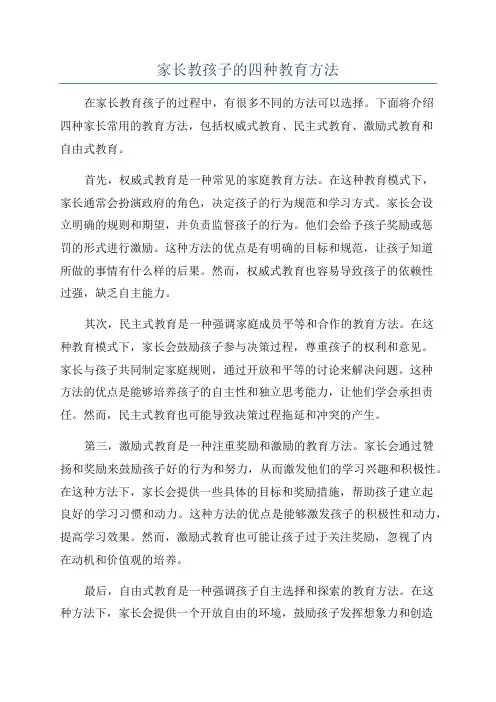 家长教孩子的四种教育方法

在家长教育孩子的过程中，有很多不同的方法可以选择。下面将介绍四种家长常用的教育方法，包括权威式教育、民主式教育、激励式教育和自由式教育。

首先，权威式教育是一种常见的家庭教育方法。在这种教育模式下，家长通常会扮演政府的角色，决定孩子的行为规范和学习方式。家长会设立明确的规则和期望，并负责监督孩子的行为。他们会给予孩子奖励或惩罚的形式进行激励。这种方法的优点是有明确的目标和规范，让孩子知道所做的事情有什么样的后果。然而，权威式教育也容易导致孩子的依赖性过强，缺乏自主能力。

其次，民主式教育是一种强调家庭成员平等和合作的教育方法。在这种教育模式下，家长会鼓励孩子参与决策过程，尊重孩子的权利和意见。家长与孩子共同制定家庭规则，通过开放和平等的讨论来解决问题。这种方法的优点是能够培养孩子的自主性和独立思考能力，让他们学会承担责任。然而，民主式教育也可能导致决策过程拖延和冲突的产生。

第三，激励式教育是一种注重奖励和激励的教育方法。家长会通过赞扬和奖励来鼓励孩子好的行为和努力，从而激发他们的学习兴趣和积极性。在这种方法下，家长会提供一些具体的目标和奖励措施，帮助孩子建立起良好的学习习惯和动力。这种方法的优点是能够激发孩子的积极性和动力，提高学习效果。然而，激励式教育也可能让孩子过于关注奖励，忽视了内在动机和价值观的培养。

最后，自由式教育是一种强调孩子自主选择和探索的教育方法。在这种方法下，家长会提供一个开放自由的环境，鼓励孩子发挥想象力和创造